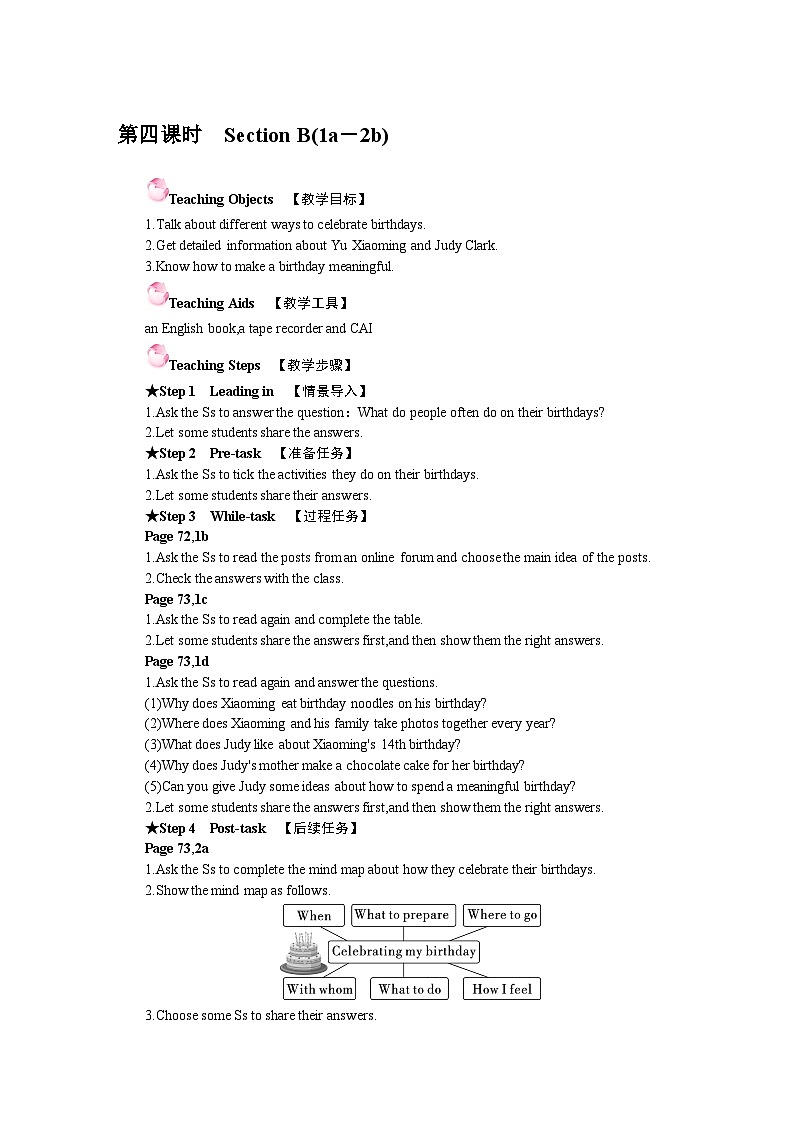 第四课时　Section B(1a－2b)

Teaching Objects　【教学目标】

1.Talk about different ways to celebrate birthdays.
2.Get detailed information about Yu Xiaoming and Judy Clark.
3.Know how to make a birthday meaningful.

Teaching Aids　【教学工具】

an English book,a tape recorder and CAI

Teaching Steps　【教学步骤】

★Step 1　Leading in　【情景导入】
1.Ask the Ss to answer the question：What do people often do on their birthdays?
2.Let some students share the answers.
★Step 2　Pre-task　【准备任务】
1.Ask the Ss to tick the activities they do on their birthdays.
2.Let some students share their answers.
★Step 3　While-task　【过程任务】
Page 72,1b
1.Ask the Ss to read the posts from an online forum and choose the main idea of the posts.
2.Check the answers with the class.
Page 73,1c
1.Ask the Ss to read again and complete the table.
2.Let some students share the answers first,and then show them the right answers.
Page 73,1d
1.Ask the Ss to read again and answer the questions.
(1)Why does Xiaoming eat birthday noodles on his birthday?
(2)Where does Xiaoming and his family take photos together every year?
(3)What does Judy like about Xiaoming's 14th birthday?
(4)Why does Judy's mother make a chocolate cake for her birthday?
(5)Can you give Judy some ideas about how to spend a meaningful birthday?
2.Let some students share the answers first,and then show them the right answers.
★Step 4　Post-task　【后续任务】
Page 73,2a
1.Ask the Ss to complete the mind map about how they celebrate their birthdays.
2.Show the mind map as follows.

When
What to prepare
Where to go
Celebrating my birthday
With whom
What to do
How I feel

3.Choose some Ss to share their answers.